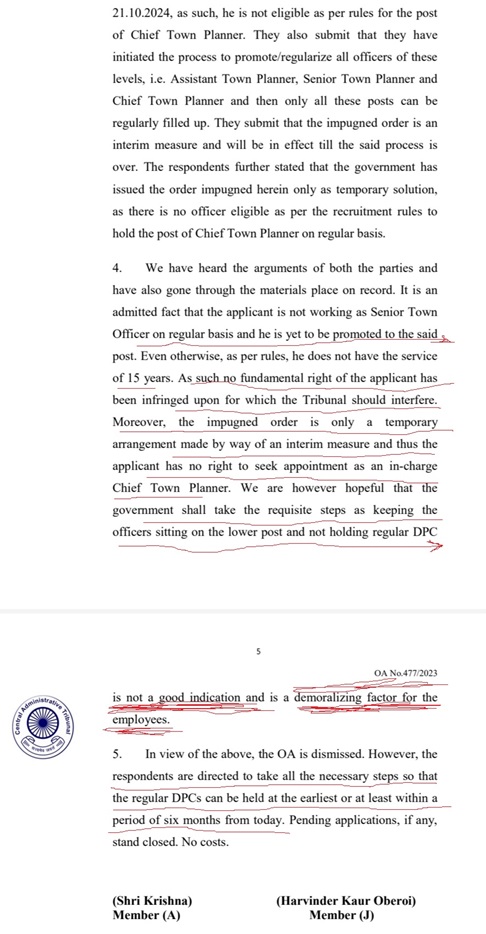 21.10.2024, as such, he is not eligible as per rules for the post of Chief Town Planner. They also submit that they have initiated the process to promote/regularize all officers of these levels, i.e. Assistant Town Planner, Senior Town Planner and Chief Town Planner and then only all these posts can be regularly filled up. They submit that the impugned order is an interim measure and will be in effect till the said process is over. The respondents further stated that the government has issued the order impugned herein only as temporary solution, as there is no officer eligible as per the recruitment rules to hold the post of Chief Town Planner on regular basis.

4. We have heard the arguments of both the parties and have also gone through the materials place on record. It is an admitted fact that the applicant is not working as Senior Town Officer on regular basis and he is yet to be promoted to the said post. Even otherwise, as per rules, he does not have the service of 15 years. As such no fundamental right of the applicant has been infringed upon for which the Tribunal should interfere. Moreover, the impugned order is only a temporary arrangement made by way of an interim measure and thus the applicant has no right to seek appointment as an in-charge Chief Town Planner. We are however hopeful that the government shall take the requisite steps as keeping the officers sitting on the lower post and not holding regular DPC

5

OA No.477/2023

Central Administrative Tribunal

is not a good indication and is a demoralizing factor for the employees.

5. In view of the above, the OA is dismissed. However, the respondents are directed to take all the necessary steps so that the regular DPCs can be held at the earliest or at least within a period of six months from today. Pending applications, if any, stand closed. No costs.

(Shri Krishna)
Member (A)

(Harvinder Kaur Oberoi)
Member (J)